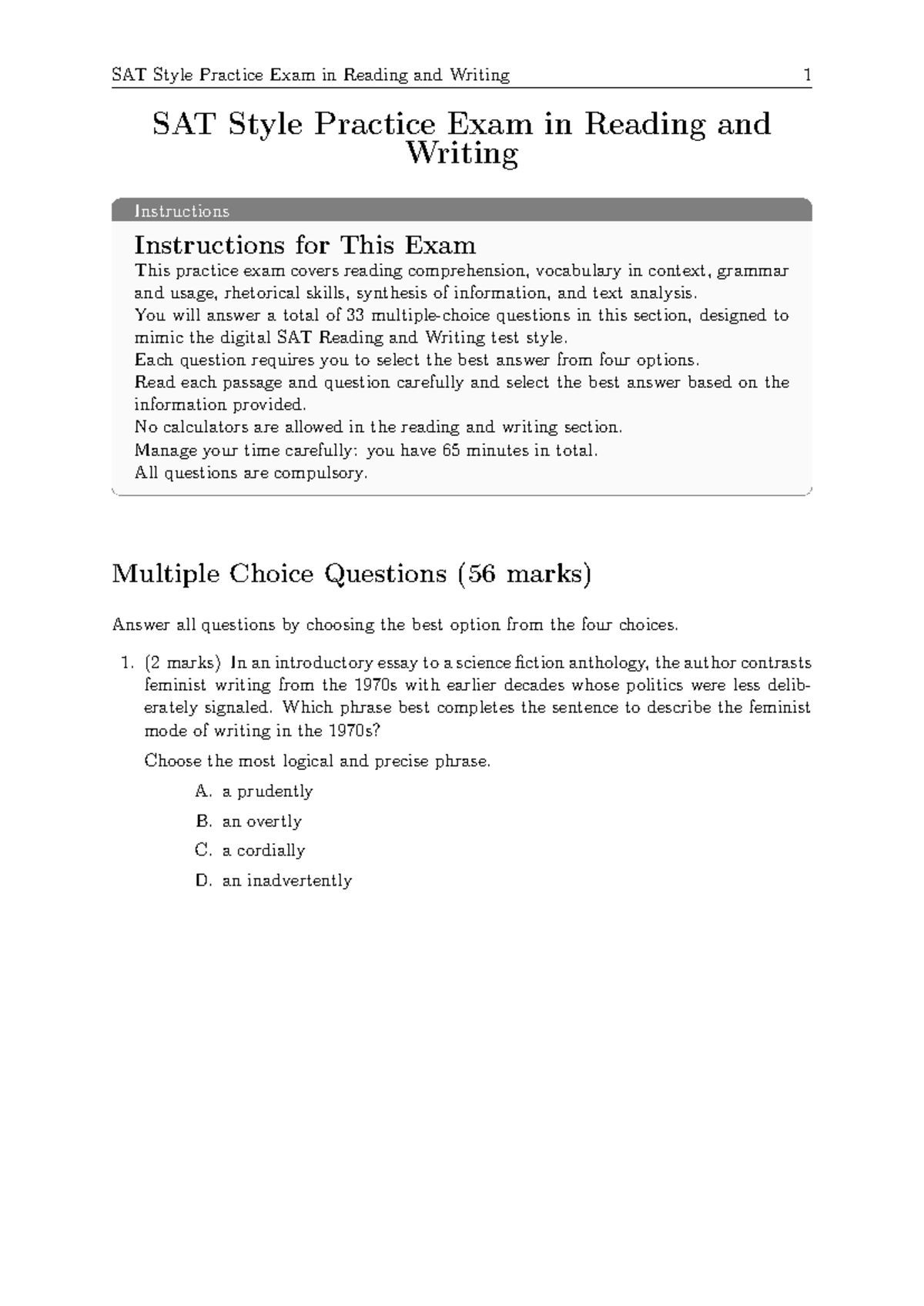 SAT Style Practice Exam in Reading and Writing 1

SAT Style Practice Exam in Reading and Writing

Instructions

Instructions for This Exam

This practice exam covers reading comprehension, vocabulary in context, grammar and usage, rhetorical skills, synthesis of information, and text analysis.

You will answer a total of 33 multiple-choice questions in this section, designed to mimic the digital SAT Reading and Writing test style.

Each question requires you to select the best answer from four options.

Read each passage and question carefully and select the best answer based on the information provided.

No calculators are allowed in the reading and writing section.

Manage your time carefully: you have 65 minutes in total.

All questions are compulsory.

Multiple Choice Questions (56 marks)

Answer all questions by choosing the best option from the four choices.

1. (2 marks) In an introductory essay to a science fiction anthology, the author contrasts feminist writing from the 1970s with earlier decades whose politics were less deliberately signaled. Which phrase best completes the sentence to describe the feminist mode of writing in the 1970s?

Choose the most logical and precise phrase.

A. a prudently

B. an overtly

C. a cordially

D. an inadvertently